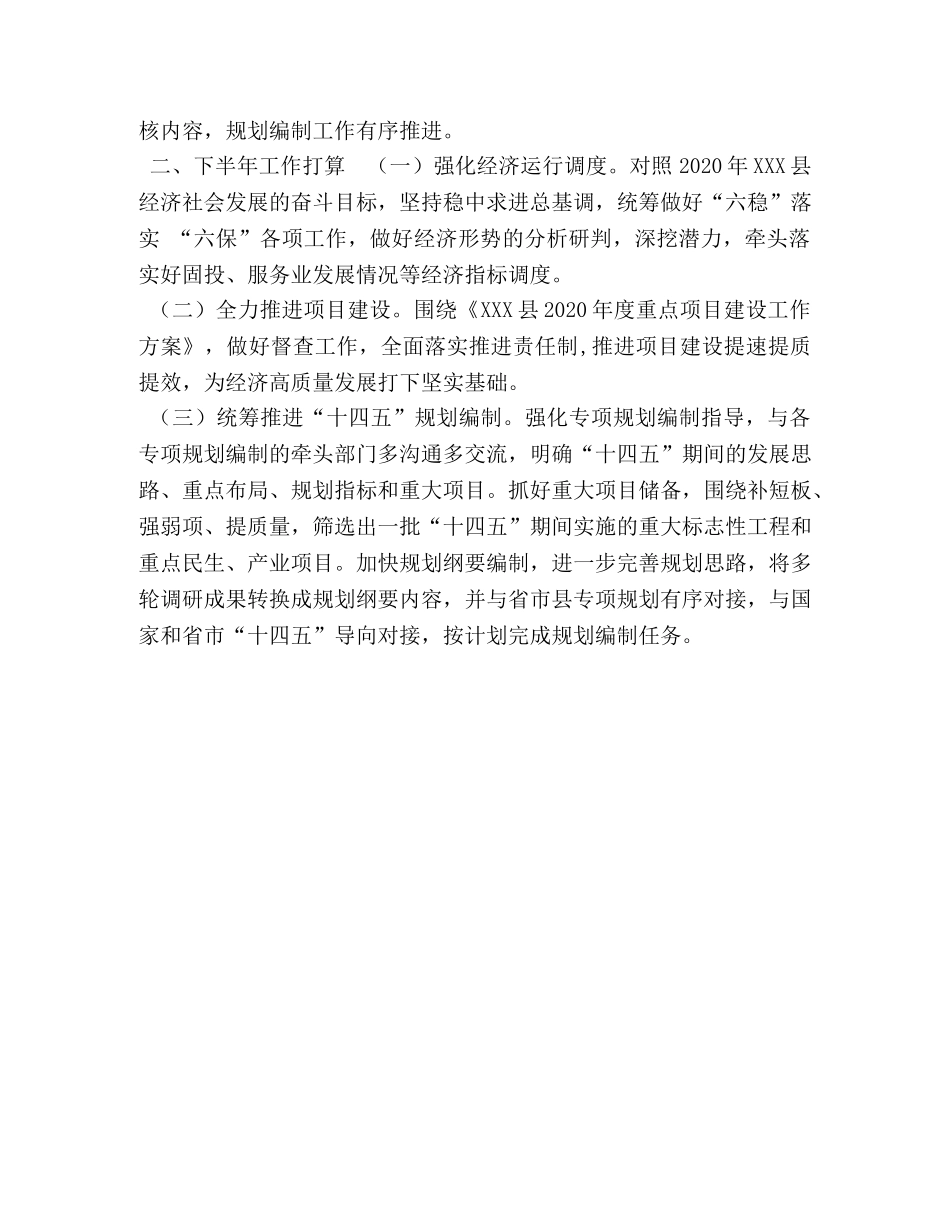 核内容，规划编制工作有序推进。

二、下半年工作打算 （一）强化经济运行调度。对照 2020 年 XXX 县经济社会发展的奋斗目标，坚持稳中求进总基调，统筹做好“六稳”落实 “六保”各项工作，做好经济形势的分析研判，深挖潜力，牵头落实好固投、服务业发展情况等经济指标调度。

（二）全力推进项目建设。围绕《XXX 县 2020 年度重点项目建设工作方案》，做好督查工作，全面落实推进责任制,推进项目建设提速提质提效，为经济高质量发展打下坚实基础。

（三）统筹推进“十四五”规划编制。强化专项规划编制指导，与各专项规划编制的牵头部门多沟通多交流，明确“十四五”期间的发展思路、重点布局、规划指标和重大项目。抓好重大项目储备，围绕补短板、强弱项、提质量，筛选出一批“十四五”期间实施的重大标志性工程和重点民生、产业项目。加快规划纲要编制，进一步完善规划思路，将多轮调研成果转换成规划纲要内容，并与省市县专项规划有序对接，与国家和省市“十四五”导向对接，按计划完成规划编制任务。